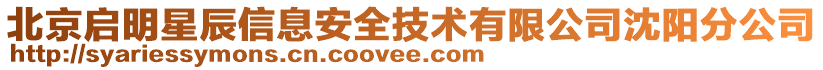 北京启明星辰信息安全技术有限公司沈阳分公司
http://syariessymons.cn.coovee.com